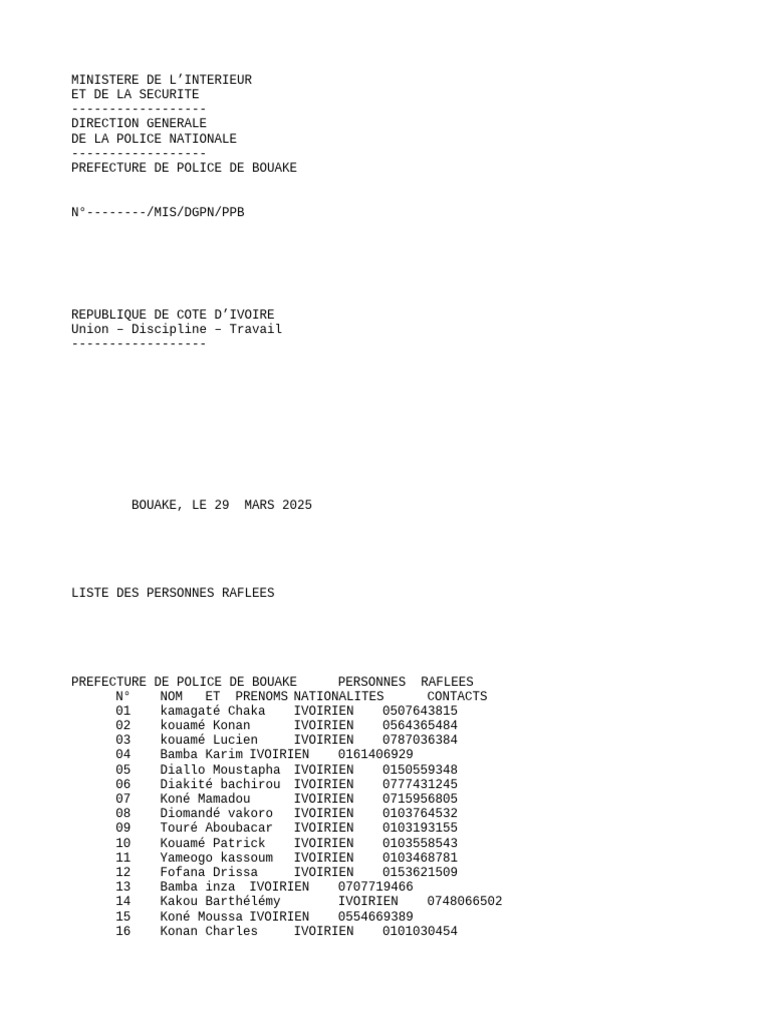 MINISTERE DE L'INTERIEUR
ET DE LA SECURITE
------------------
DIRECTION GENERALE
DE LA POLICE NATIONALE
------------------
PREFECTURE DE POLICE DE BOUAKE

N°--------/MIS/DGPN/PPB

REPUBLIQUE DE COTE D'IVOIRE
Union – Discipline – Travail
------------------

BOUAKE, LE 29 MARS 2025

LISTE DES PERSONNES RAFLEES

PREFECTURE DE POLICE DE BOUAKE PERSONNES RAFLEES

| N° | NOM ET PRENOMS | NATIONALITES | CONTACTS |
|---|---|---|---|
| 01 | kamagaté Chaka | IVOIRIEN | 0507643815 |
| 02 | kouamé Konan | IVOIRIEN | 0564365484 |
| 03 | kouamé Lucien | IVOIRIEN | 0787036384 |
| 04 | Bamba Karim | IVOIRIEN | 0161406929 |
| 05 | Diallo Moustapha | IVOIRIEN | 0150559348 |
| 06 | Diakité bachirou | IVOIRIEN | 0777431245 |
| 07 | Koné Mamadou | IVOIRIEN | 0715956805 |
| 08 | Diomandé vakoro | IVOIRIEN | 0103764532 |
| 09 | Touré Aboubacar | IVOIRIEN | 0103193155 |
| 10 | Kouamé Patrick | IVOIRIEN | 0103558543 |
| 11 | Yameogo kassoum | IVOIRIEN | 0103468781 |
| 12 | Fofana Drissa | IVOIRIEN | 0153621509 |
| 13 | Bamba inza | IVOIRIEN | 0707719466 |
| 14 | Kakou Barthélémy | IVOIRIEN | 0748066502 |
| 15 | Koné Moussa | IVOIRIEN | 0554669389 |
| 16 | Konan Charles | IVOIRIEN | 0101030454 |